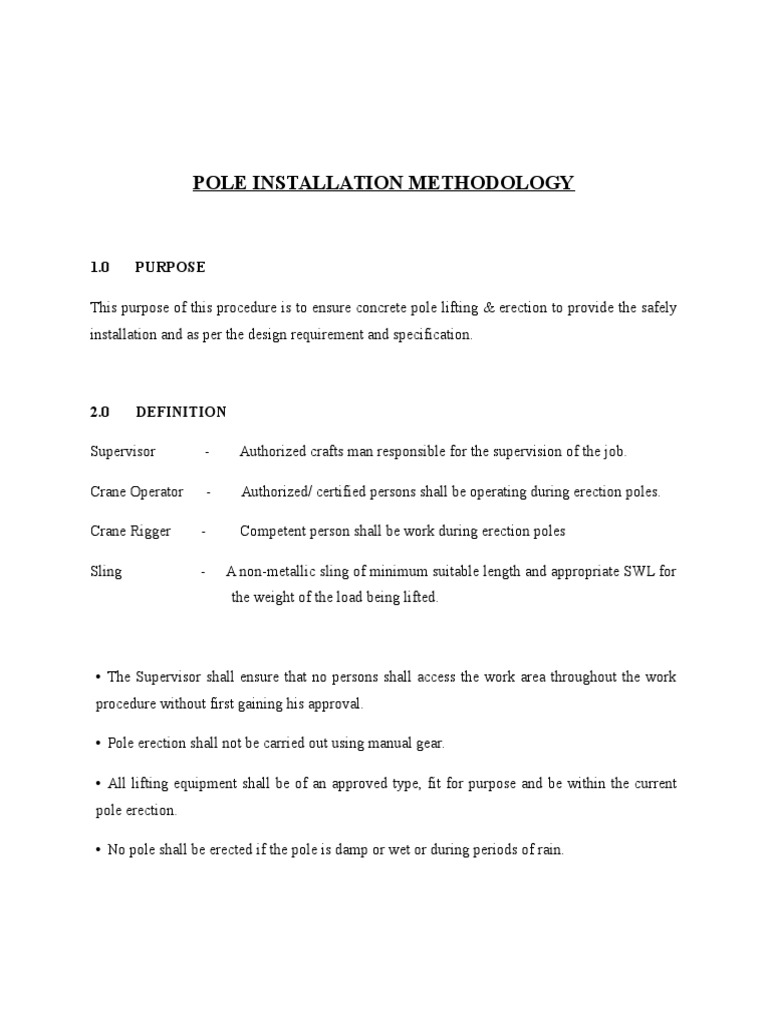 POLE INSTALLATION METHODOLOGY

1.0 PURPOSE

This purpose of this procedure is to ensure concrete pole lifting & erection to provide the safely installation and as per the design requirement and specification.

2.0 DEFINITION

Supervisor - Authorized crafts man responsible for the supervision of the job.

Crane Operator - Authorized/ certified persons shall be operating during erection poles.

Crane Rigger - Competent person shall be work during erection poles

Sling - A non-metallic sling of minimum suitable length and appropriate SWL for the weight of the load being lifted.

• The Supervisor shall ensure that no persons shall access the work area throughout the work procedure without first gaining his approval.

• Pole erection shall not be carried out using manual gear.

• All lifting equipment shall be of an approved type, fit for purpose and be within the current pole erection.

• No pole shall be erected if the pole is damp or wet or during periods of rain.